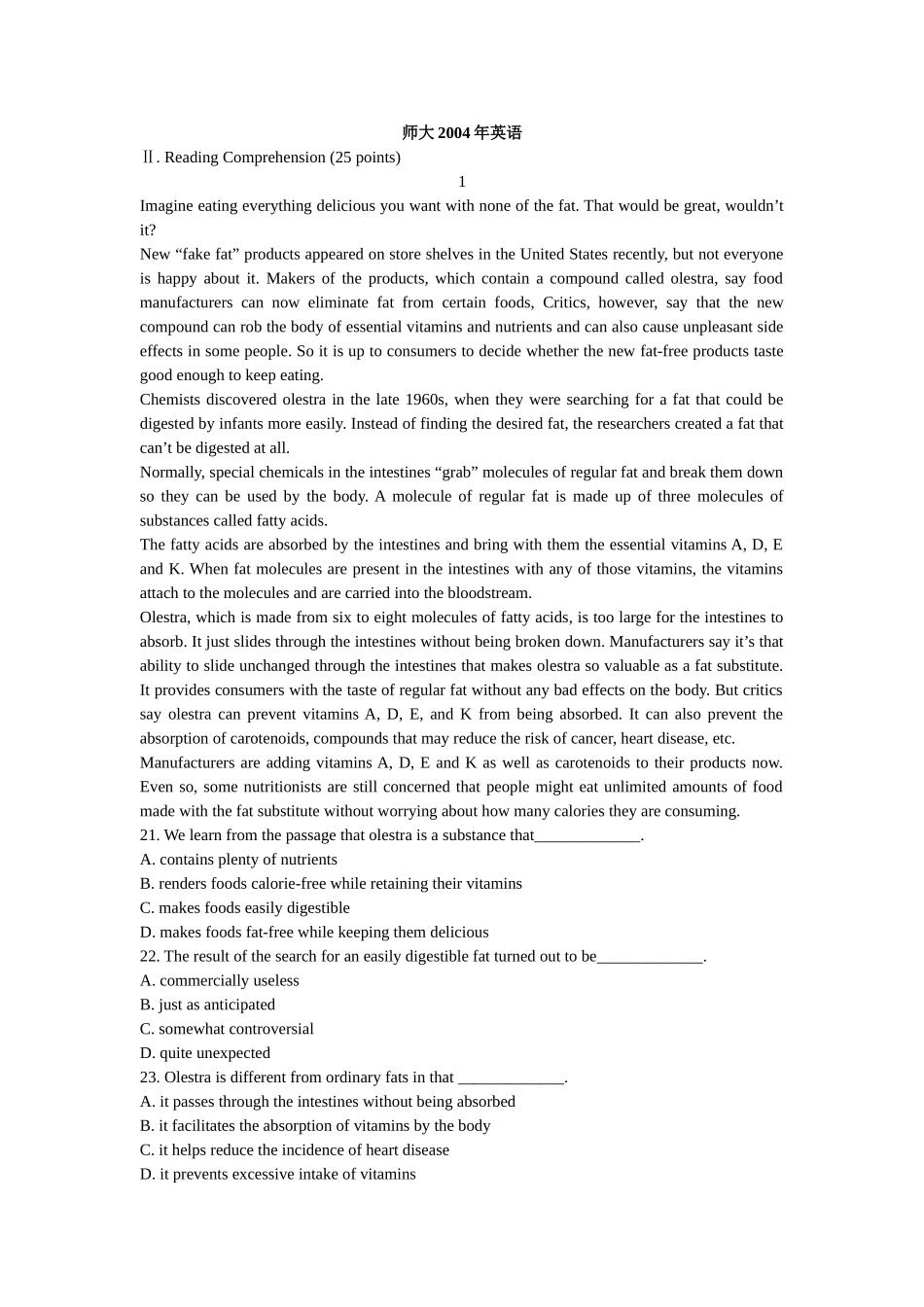 师大 2004 年英语

Ⅱ. Reading Comprehension (25 points)

1

Imagine eating everything delicious you want with none of the fat. That would be great, wouldn’t it?

New “fake fat” products appeared on store shelves in the United States recently, but not everyone is happy about it. Makers of the products, which contain a compound called olestra, say food manufacturers can now eliminate fat from certain foods, Critics, however, say that the new compound can rob the body of essential vitamins and nutrients and can also cause unpleasant side effects in some people. So it is up to consumers to decide whether the new fat-free products taste good enough to keep eating.

Chemists discovered olestra in the late 1960s, when they were searching for a fat that could be digested by infants more easily. Instead of finding the desired fat, the researchers created a fat that can’t be digested at all.

Normally, special chemicals in the intestines “grab” molecules of regular fat and break them down so they can be used by the body. A molecule of regular fat is made up of three molecules of substances called fatty acids.

The fatty acids are absorbed by the intestines and bring with them the essential vitamins A, D, E and K. When fat molecules are present in the intestines with any of those vitamins, the vitamins attach to the molecules and are carried into the bloodstream.

Olestra, which is made from six to eight molecules of fatty acids, is too large for the intestines to absorb. It just slides through the intestines without being broken down. Manufacturers say it’s that ability to slide unchanged through the intestines that makes olestra so valuable as a fat substitute. It provides consumers with the taste of regular fat without any bad effects on the body. But critics say olestra can prevent vitamins A, D, E, and K from being absorbed. It can also prevent the absorption of carotenoids, compounds that may reduce the risk of cancer, heart disease, etc.

Manufacturers are adding vitamins A, D, E and K as well as carotenoids to their products now. Even so, some nutritionists are still concerned that people might eat unlimited amounts of food made with the fat substitute without worrying about how many calories they are consuming.

21. We learn from the passage that olestra is a substance that_____________.
A. contains plenty of nutrients
B. renders foods calorie-free while retaining their vitamins
C. makes foods easily digestible
D. makes foods fat-free while keeping them delicious

22. The result of the search for an easily digestible fat turned out to be_____________.
A. commercially useless
B. just as anticipated
C. somewhat controversial
D. quite unexpected

23. Olestra is different from ordinary fats in that _____________.
A. it passes through the intestines without being absorbed
B. it facilitates the absorption of vitamins by the body
C. it helps reduce the incidence of heart disease
D. it prevents excessive intake of vitamins